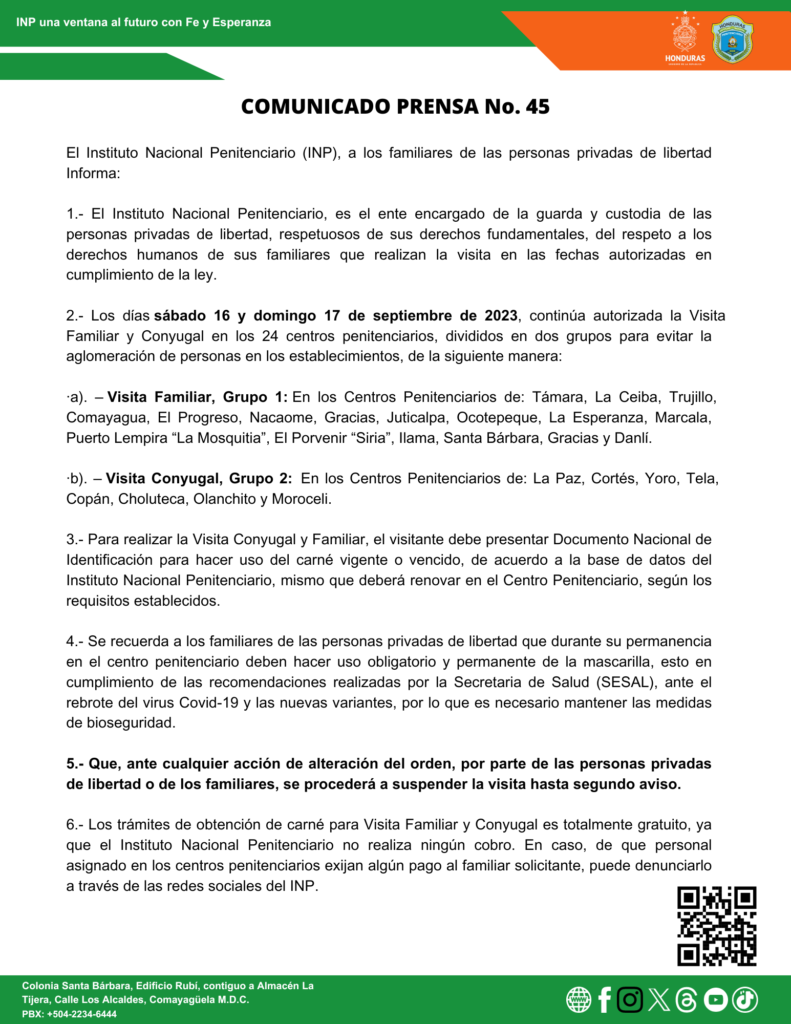 INP una ventana al futuro con Fe y Esperanza

HONDURAS

COMUNICADO PRENSA No. 45

El Instituto Nacional Penitenciario (INP), a los familiares de las personas privadas de libertad Informa:

1.- El Instituto Nacional Penitenciario, es el ente encargado de la guarda y custodia de las personas privadas de libertad, respetuosos de sus derechos fundamentales, del respeto a los derechos humanos de sus familiares que realizan la visita en las fechas autorizadas en cumplimiento de la ley.

2.- Los días sábado 16 y domingo 17 de septiembre de 2023, continúa autorizada la Visita Familiar y Conyugal en los 24 centros penitenciarios, divididos en dos grupos para evitar la aglomeración de personas en los establecimientos, de la siguiente manera:

·a). – Visita Familiar, Grupo 1: En los Centros Penitenciarios de: Támara, La Ceiba, Trujillo, Comayagua, El Progreso, Nacaome, Gracias, Juticalpa, Ocotepeque, La Esperanza, Marcala, Puerto Lempira “La Mosquitia”, El Porvenir “Siria”, Ilama, Santa Bárbara, Gracias y Danlí.

·b). – Visita Conyugal, Grupo 2: En los Centros Penitenciarios de: La Paz, Cortés, Yoro, Tela, Copán, Choluteca, Olanchito y Moroceli.

3.- Para realizar la Visita Conyugal y Familiar, el visitante debe presentar Documento Nacional de Identificación para hacer uso del carné vigente o vencido, de acuerdo a la base de datos del Instituto Nacional Penitenciario, mismo que deberá renovar en el Centro Penitenciario, según los requisitos establecidos.

4.- Se recuerda a los familiares de las personas privadas de libertad que durante su permanencia en el centro penitenciario deben hacer uso obligatorio y permanente de la mascarilla, esto en cumplimiento de las recomendaciones realizadas por la Secretaria de Salud (SESAL), ante el rebrote del virus Covid-19 y las nuevas variantes, por lo que es necesario mantener las medidas de bioseguridad.

5.- Que, ante cualquier acción de alteración del orden, por parte de las personas privadas de libertad o de los familiares, se procederá a suspender la visita hasta segundo aviso.

6.- Los trámites de obtención de carné para Visita Familiar y Conyugal es totalmente gratuito, ya que el Instituto Nacional Penitenciario no realiza ningún cobro. En caso, de que personal asignado en los centros penitenciarios exijan algún pago al familiar solicitante, puede denunciarlo a través de las redes sociales del INP.

Colonia Santa Bárbara, Edificio Rubí, contiguo a Almacén La Tijera, Calle Los Alcaldes, Comayagüela M.D.C.
PBX: +504-2234-6444